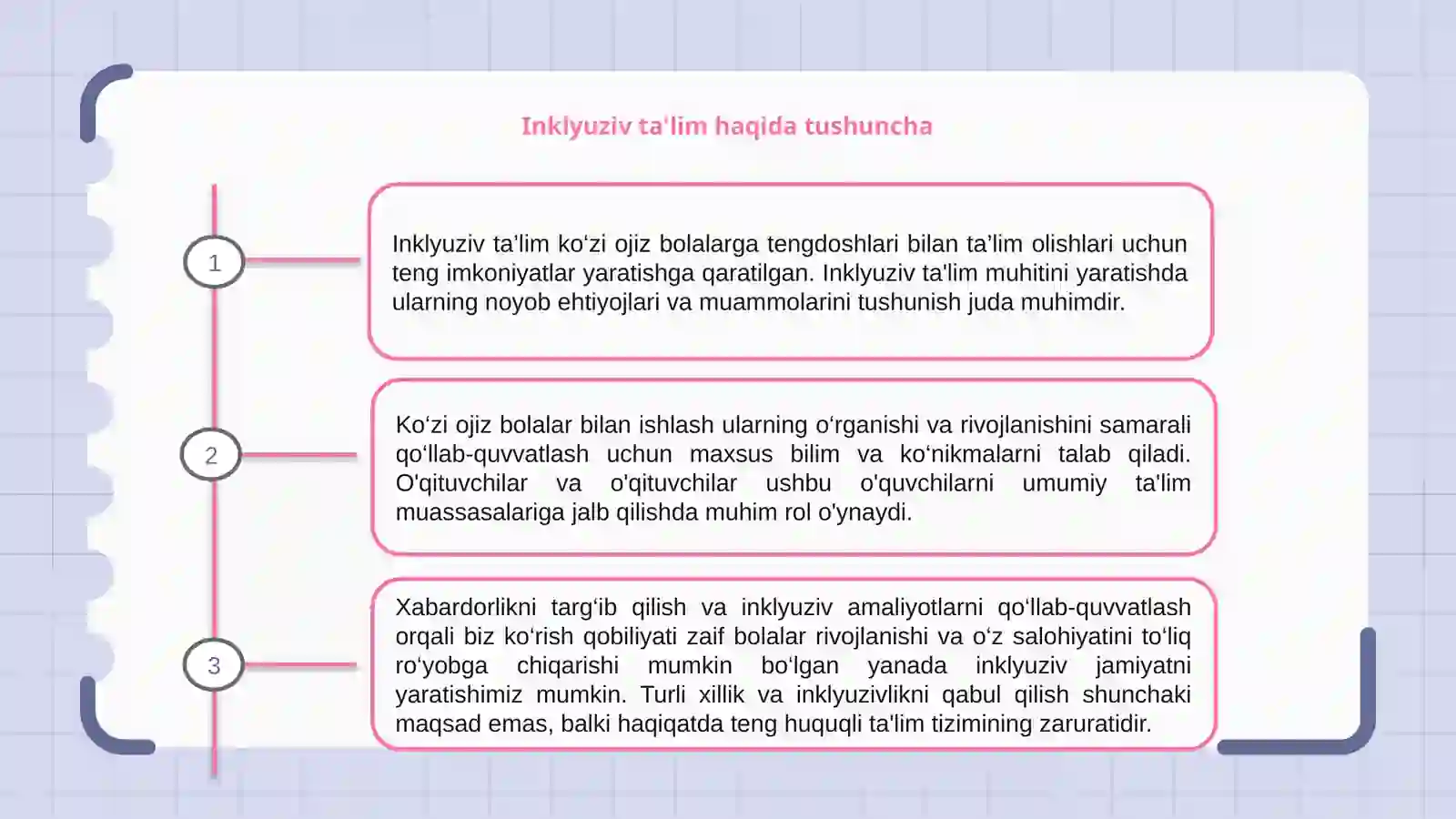 Inklyuziv ta'lim haqida tushuncha

1

Inklyuziv ta'lim ko'zi ojiz bolalarga tengdoshlari bilan ta'lim olishlari uchun teng imkoniyatlar yaratishga qaratilgan. Inklyuziv ta'lim muhitini yaratishda ularning noyob ehtiyojlari va muammolarini tushunish juda muhimdir.

2

Ko'zi ojiz bolalar bilan ishlash ularning o'rganishi va rivojlanishini samarali qo'llab-quvvatlash uchun maxsus bilim va ko'nikmalarni talab qiladi. O'qituvchilar va o'qituvchilar ushbu o'quvchilarni umumiy ta'lim muassasalariga jalb qilishda muhim rol o'ynaydi.

3

Xabardorlikni targ'ib qilish va inklyuziv amaliyotlarni qo'llab-quvvatlash orqali biz ko'rish qobiliyati zaif bolalar rivojlanishi va o'z salohiyatini to'liq ro'yobga chiqarishi mumkin bo'lgan yanada inklyuziv jamiyatni yaratishimiz mumkin. Turli xillik va inklyuzivlikni qabul qilish shunchaki maqsad emas, balki haqiqatda teng huquqli ta'lim tizimining zaruratidir.